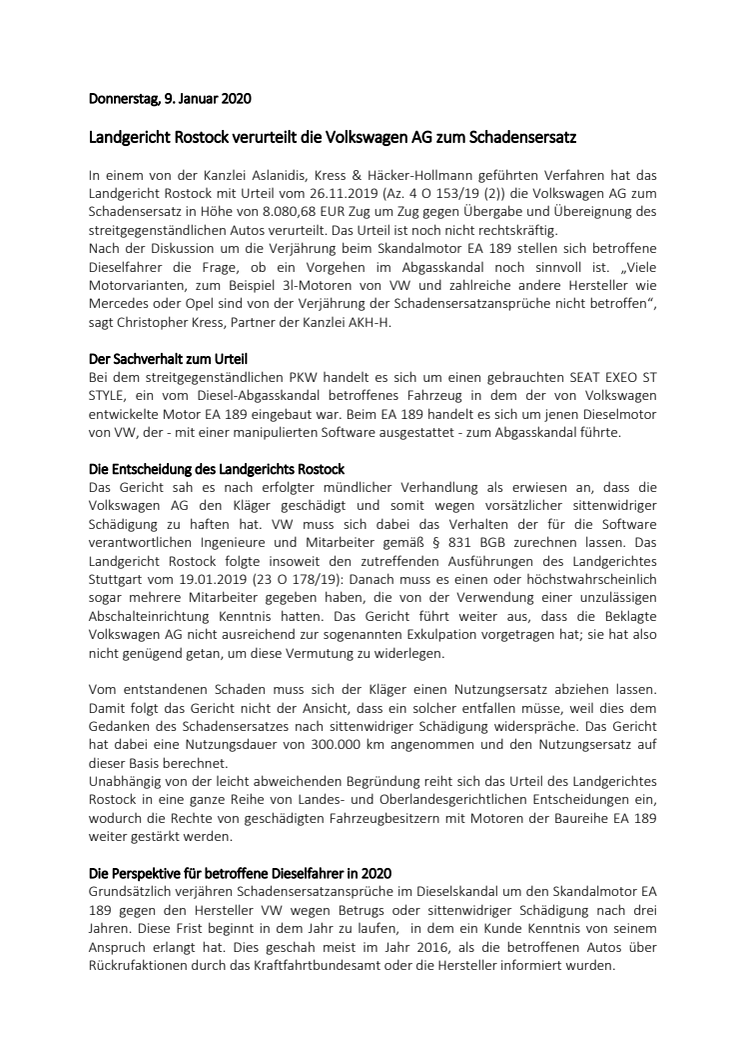 Donnerstag, 9. Januar 2020

Landgericht Rostock verurteilt die Volkswagen AG zum Schadensersatz

In einem von der Kanzlei Aslanidis, Kress & Häcker-Hollmann geführten Verfahren hat das Landgericht Rostock mit Urteil vom 26.11.2019 (Az. 4 O 153/19 (2)) die Volkswagen AG zum Schadensersatz in Höhe von 8.080,68 EUR Zug um Zug gegen Übergabe und Übereignung des streitgegenständlichen Autos verurteilt. Das Urteil ist noch nicht rechtskräftig.
Nach der Diskussion um die Verjährung beim Skandalmotor EA 189 stellen sich betroffene Dieselfahrer die Frage, ob ein Vorgehen im Abgasskandal noch sinnvoll ist. „Viele Motorvarianten, zum Beispiel 3l-Motoren von VW und zahlreiche andere Hersteller wie Mercedes oder Opel sind von der Verjährung der Schadensersatzansprüche nicht betroffen“, sagt Christopher Kress, Partner der Kanzlei AKH-H.

Der Sachverhalt zum Urteil
Bei dem streitgegenständlichen PKW handelt es sich um einen gebrauchten SEAT EXEO ST STYLE, ein vom Diesel-Abgasskandal betroffenes Fahrzeug in dem der von Volkswagen entwickelte Motor EA 189 eingebaut war. Beim EA 189 handelt es sich um jenen Dieselmotor von VW, der - mit einer manipulierten Software ausgestattet - zum Abgasskandal führte.

Die Entscheidung des Landgerichts Rostock
Das Gericht sah es nach erfolgter mündlicher Verhandlung als erwiesen an, dass die Volkswagen AG den Kläger geschädigt und somit wegen vorsätzlicher sittenwidriger Schädigung zu haften hat. VW muss sich dabei das Verhalten der für die Software verantwortlichen Ingenieure und Mitarbeiter gemäß § 831 BGB zurechnen lassen. Das Landgericht Rostock folgte insoweit den zutreffenden Ausführungen des Landgerichtes Stuttgart vom 19.01.2019 (23 O 178/19): Danach muss es einen oder höchstwahrscheinlich sogar mehrere Mitarbeiter gegeben haben, die von der Verwendung einer unzulässigen Abschalteinrichtung Kenntnis hatten. Das Gericht führt weiter aus, dass die Beklagte Volkswagen AG nicht ausreichend zur sogenannten Exkulpation vorgetragen hat; sie hat also nicht genügend getan, um diese Vermutung zu widerlegen.

Vom entstandenen Schaden muss sich der Kläger einen Nutzungsersatz abziehen lassen. Damit folgt das Gericht nicht der Ansicht, dass ein solcher entfallen müsse, weil dies dem Gedanken des Schadensersatzes nach sittenwidriger Schädigung widerspräche. Das Gericht hat dabei eine Nutzungsdauer von 300.000 km angenommen und den Nutzungsersatz auf dieser Basis berechnet.
Unabhängig von der leicht abweichenden Begründung reiht sich das Urteil des Landgerichtes Rostock in eine ganze Reihe von Landes- und Oberlandesgerichtlichen Entscheidungen ein, wodurch die Rechte von geschädigten Fahrzeugbesitzern mit Motoren der Baureihe EA 189 weiter gestärkt werden.

Die Perspektive für betroffene Dieselfahrer in 2020
Grundsätzlich verjähren Schadensersatzansprüche im Dieselskandal um den Skandalmotor EA 189 gegen den Hersteller VW wegen Betrugs oder sittenwidriger Schädigung nach drei Jahren. Diese Frist beginnt in dem Jahr zu laufen, in dem ein Kunde Kenntnis von seinem Anspruch erlangt hat. Dies geschah meist im Jahr 2016, als die betroffenen Autos über Rückrufaktionen durch das Kraftfahrtbundesamt oder die Hersteller informiert wurden.